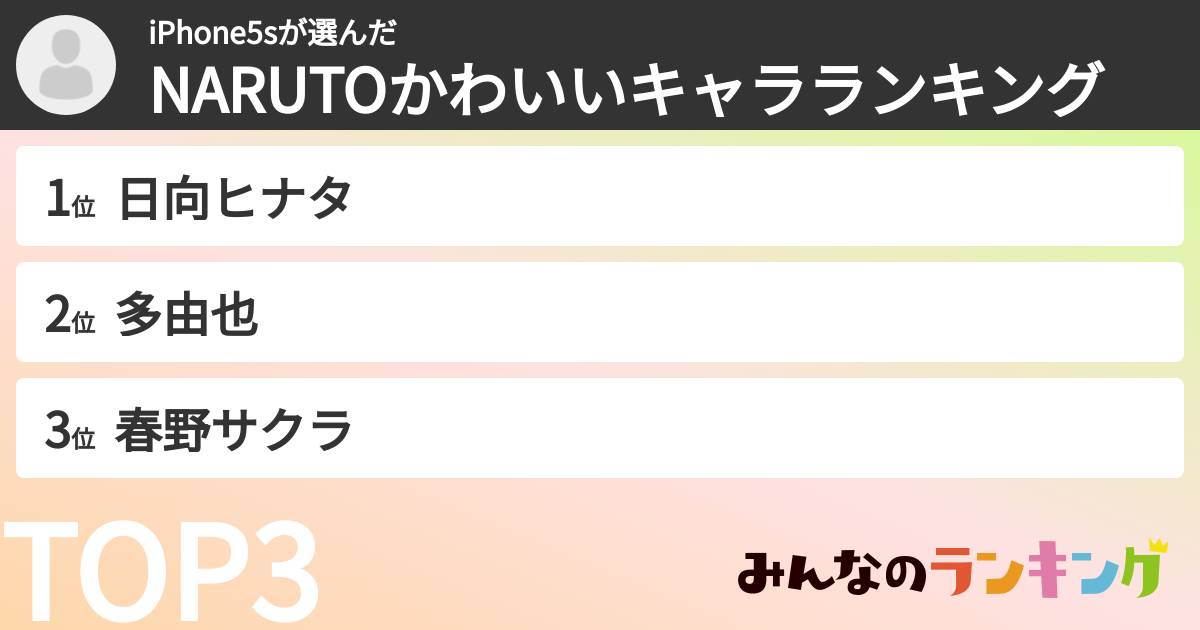 iPhone5sが選んだ
NARUTOかわいいキャラランキング

1位 日向ヒナタ
2位 多由也
3位 春野サクラ

TOP3

みんなのランキング